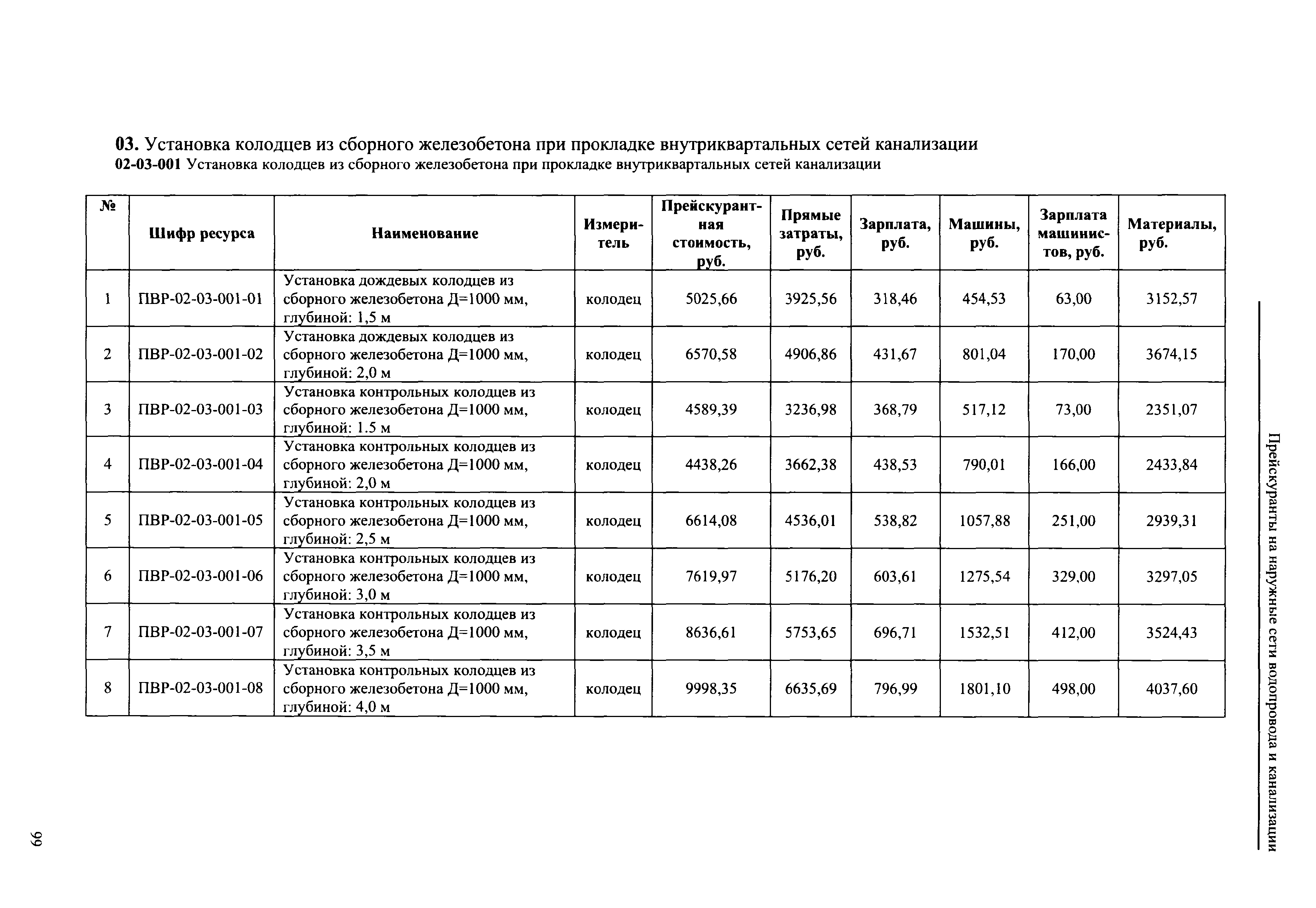 03. Установка колодцев из сборного железобетона при прокладке внутриквартальных сетей канализации
02-03-001 Установка колодцев из сборного железобетона при прокладке внутриквартальных сетей канализации

| № | Шифр ресурса | Наименование | Измеритель | Прейскурантная стоимость, руб. | Прямые затраты, руб. | Зарплата, руб. | Машины, руб. | Зарплата машинистов, руб. | Материалы, руб. |
|---|---|---|---|---|---|---|---|---|---|
| 1 | ПВР-02-03-001-01 | Установка дождевых колодцев из сборного железобетона Д=1000 мм, глубиной: 1,5 м | колодец | 5025,66 | 3925,56 | 318,46 | 454,53 | 63,00 | 3152,57 |
| 2 | ПВР-02-03-001-02 | Установка дождевых колодцев из сборного железобетона Д=1000 мм, глубиной: 2,0 м | колодец | 6570,58 | 4906,86 | 431,67 | 801,04 | 170,00 | 3674,15 |
| 3 | ПВР-02-03-001-03 | Установка контрольных колодцев из сборного железобетона Д=1000 мм, глубиной: 1.5 м | колодец | 4589,39 | 3236,98 | 368,79 | 517,12 | 73,00 | 2351,07 |
| 4 | ПВР-02-03-001-04 | Установка контрольных колодцев из сборного железобетона Д=1000 мм, глубиной: 2,0 м | колодец | 4438,26 | 3662,38 | 438,53 | 790,01 | 166,00 | 2433,84 |
| 5 | ПВР-02-03-001-05 | Установка контрольных колодцев из сборного железобетона Д=1000 мм, глубиной: 2,5 м | колодец | 6614,08 | 4536,01 | 538,82 | 1057,88 | 251,00 | 2939,31 |
| 6 | ПВР-02-03-001-06 | Установка контрольных колодцев из сборного железобетона Д=1000 мм, глубиной: 3,0 м | колодец | 7619,97 | 5176,20 | 603,61 | 1275,54 | 329,00 | 3297,05 |
| 7 | ПВР-02-03-001-07 | Установка контрольных колодцев из сборного железобетона Д=1000 мм, глубиной: 3,5 м | колодец | 8636,61 | 5753,65 | 696,71 | 1532,51 | 412,00 | 3524,43 |
| 8 | ПВР-02-03-001-08 | Установка контрольных колодцев из сборного железобетона Д=1000 мм, глубиной: 4,0 м | колодец | 9998,35 | 6635,69 | 796,99 | 1801,10 | 498,00 | 4037,60 |

Прейскуранты на наружные сети водопровода и канализации

66